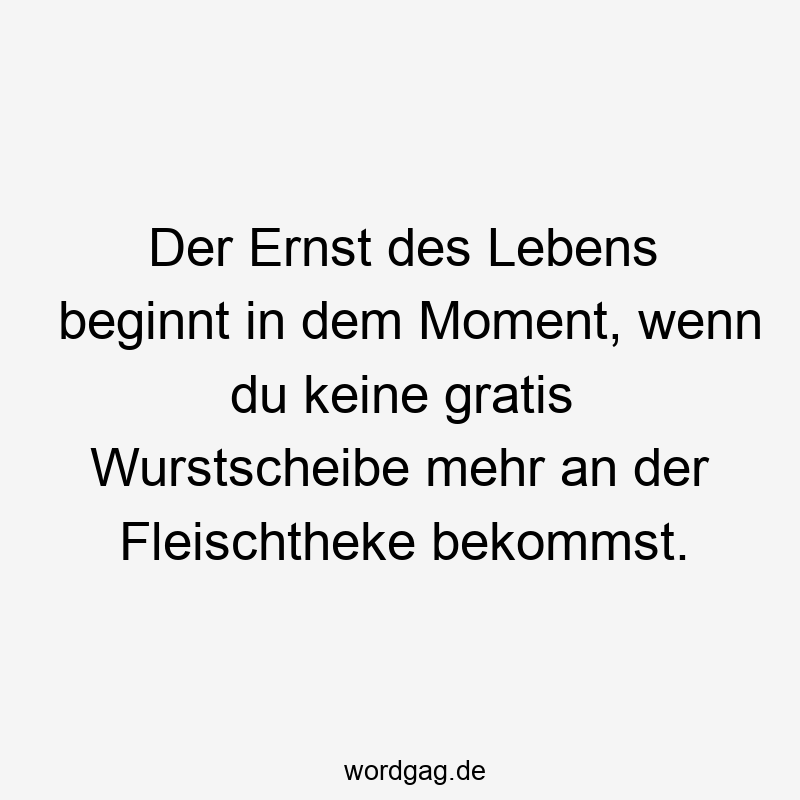 Der Ernst des Lebens beginnt in dem Moment, wenn du keine gratis Wurstscheibe mehr an der Fleischtheke bekommst.

wordgag.de